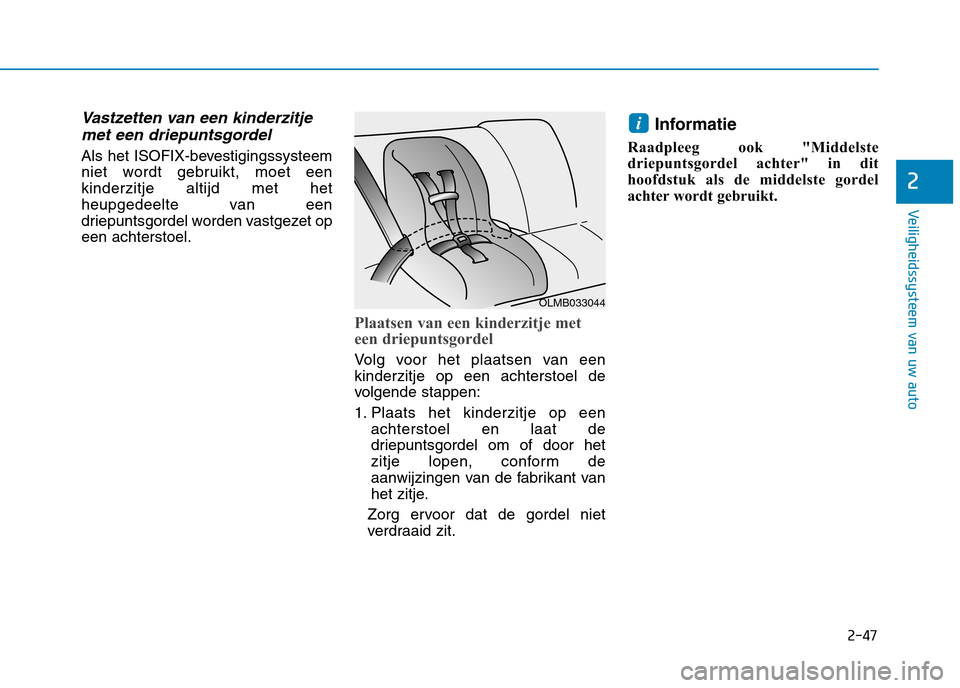 Vastzetten van een kinderzitje met een driepuntsgordel

Als het ISOFIX-bevestigingssysteem niet wordt gebruikt, moet een kinderzitje altijd met het heupgedeelte van een driepuntsgordel worden vastgezet op een achterstoel.

OLMB033044

Plaatsen van een kinderzitje met een driepuntsgordel

Volg voor het plaatsen van een kinderzitje op een achterstoel de volgende stappen:

1. Plaats het kinderzitje op een achterstoel en laat de driepuntsgordel om of door het zitje lopen, conform de aanwijzingen van de fabrikant van het zitje.

Zorg ervoor dat de gordel niet verdraaid zit.

i Informatie

Raadpleeg ook "Middelste driepuntsgordel achter" in dit hoofdstuk als de middelste gordel achter wordt gebruikt.

2

Veiligheidssysteem van uw auto

2-47

carmanualsonline.info